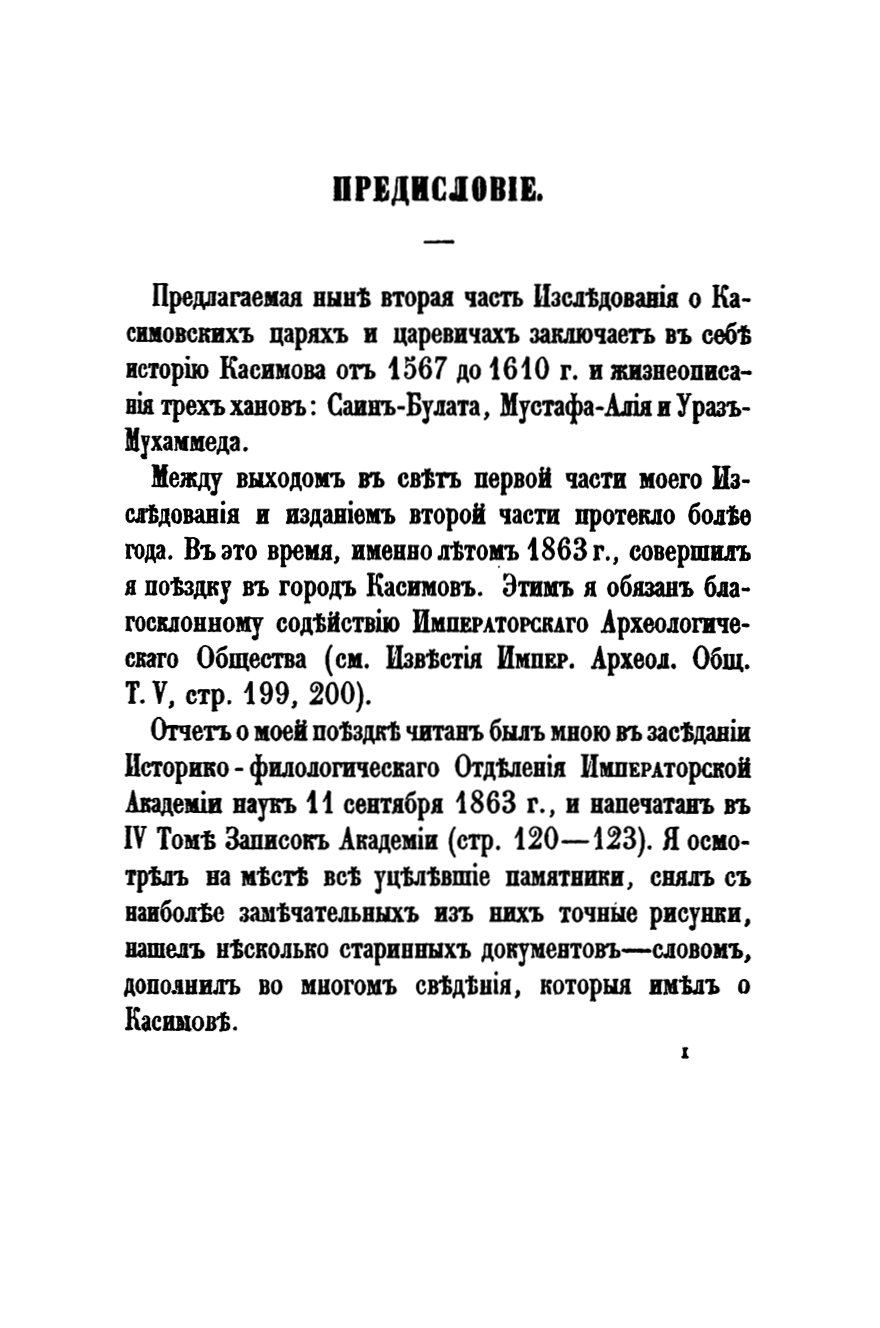 ПРЕДИСЛОВІЕ.

Предлагаемая нынѣ вторая часть Изслѣдованія о Касимовскихъ царяхъ и царевичахъ заключаетъ въ себѣ исторію Касимова отъ 1567 до 1610 г. и жизнеописанія трехъ хановъ: Саинъ-Булата, Мустафа-Алія и Уразъ-Мухаммеда.

Между выходомъ въ свѣтъ первой части моего Изслѣдованія и изданіемъ второй части протекло болѣе года. Въ это время, именно лѣтомъ 1863 г., совершилъ я поѣздку въ городъ Касимовъ. Этимъ я обязанъ благосклонному содѣйствію Императорскаго Археологическаго Общества (см. Извѣстія Импер. Археол. Общ. Т. V, стр. 199, 200).

Отчетъ о моей поѣздкѣ читанъ былъ мною въ засѣданіи Историко-филологическаго Отдѣленія Императорской Академіи наукъ 11 сентября 1863 г., и напечатанъ въ IV Томѣ Записокъ Академіи (стр. 120—123). Я осмотрѣлъ на мѣстѣ всѣ уцѣлѣвшіе памятники, снялъ съ наиболѣе замѣчательныхъ изъ нихъ точные рисунки, нашелъ нѣсколько старинныхъ документовъ—словомъ, дополнилъ во многомъ свѣдѣнія, которыя имѣлъ о Касимовѣ.

I